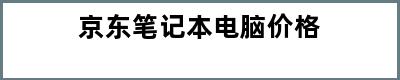 京东笔记本电脑价格